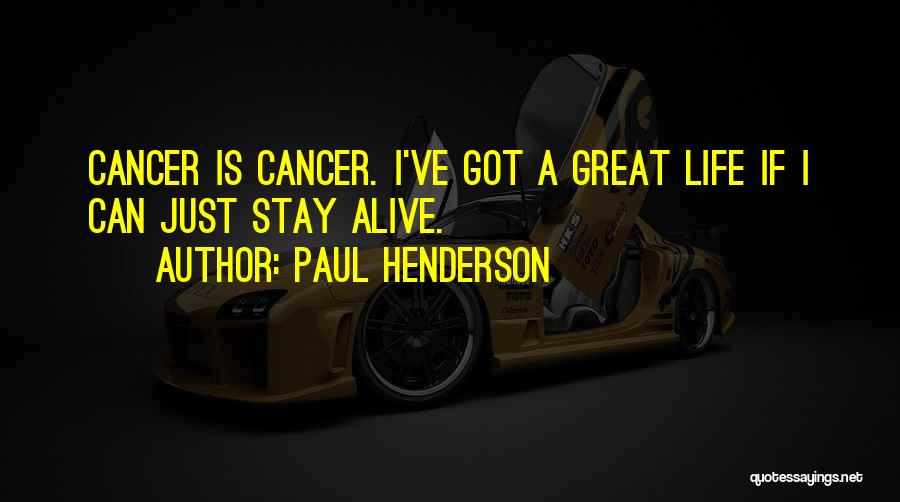 CANCER IS CANCER. I'VE GOT A GREAT LIFE IF I CAN JUST STAY ALIVE.

AUTHOR: PAUL HENDERSON

quotessayings.net